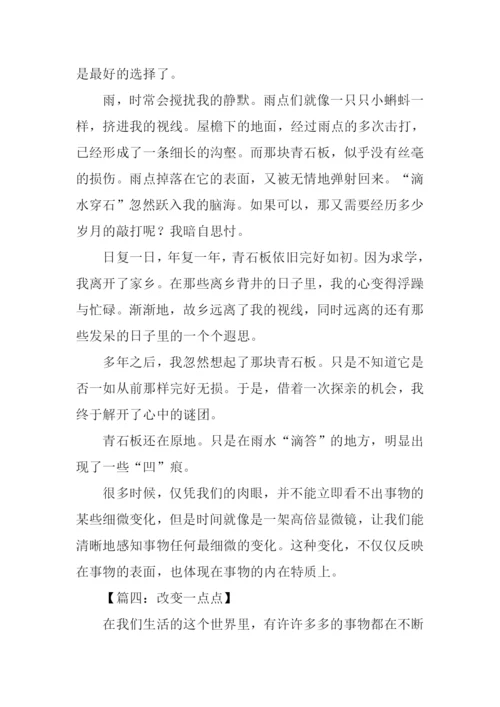 是最好的选择了。

雨，时常会搅扰我的静默。雨点们就像一只只小蝌蚪一样，挤进我的视线。屋檐下的地面，经过雨点的多次击打，已经形成了一条细长的沟壑。而那块青石板，似乎没有丝毫的损伤。雨点掉落在它的表面，又被无情地弹射回来。“滴水穿石”忽然跃入我的脑海。如果可以，那又需要经历多少岁月的敲打呢？我暗自思忖。

日复一日，年复一年，青石板依旧完好如初。因为求学，我离开了家乡。在那些离乡背井的日子里，我的心变得浮躁与忙碌。渐渐地，故乡远离了我的视线，同时远离的还有那些发呆的日子里的一个个遐思。

多年之后，我忽然想起了那块青石板。只是不知道它是否一如从前那样完好无损。于是，借着一次探亲的机会，我终于解开了心中的谜团。

青石板还在原地。只是在雨水“滴答”的地方，明显出现了一些“凹”痕。

很多时候，仅凭我们的肉眼，并不能立即看不出事物的某些细微变化，但是时间就像是一架高倍显微镜，让我们能清晰地感知事物任何最细微的变化。这种变化，不仅仅反映在事物的表面，也体现在事物的内在特质上。

【篇四：改变一点点】

在我们生活的这个世界里，有许许多多的事物都在不断